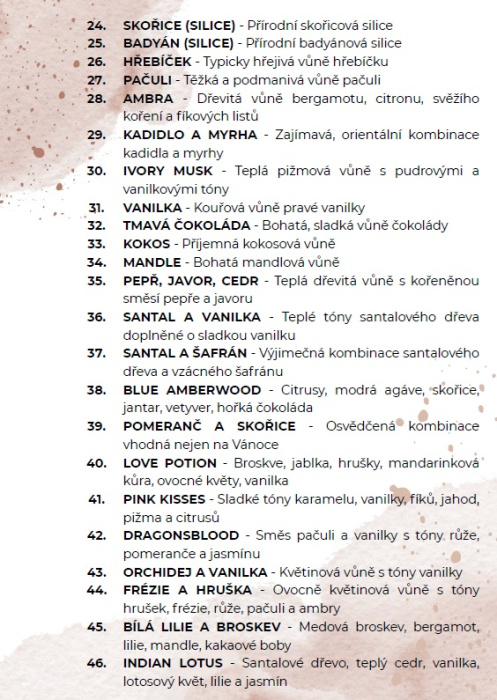 24. SKOŘICE (SILICE) - Přírodní skořicová silice
25. BADYÁN (SILICE) - Přírodní badyánová silice
26. HŘEBÍČEK - Typicky hřejivá vůně hřebíčku
27. PAČULI - Těžká a podmanivá vůně pačuli
28. AMBRA - Dřevitá vůně bergamotu, citronu, svěžího koření a fíkových listů
29. KADIDLO A MYRHA - Zajímavá, orientální kombinace kadidla a myrhy
30. IVORY MUSK - Teplá pižmová vůně s pudrovými a vanilkovými tóny
31. VANILKA - Kouřová vůně pravé vanilky
32. TMAVÁ ČOKOLÁDA - Bohatá, sladká vůně čokolády
33. KOKOS - Příjemná kokosová vůně
34. MANDLE - Bohatá mandlová vůně
35. PEPŘ, JAVOR, CEDR - Teplá dřevitá vůně s kořeněnou směsí pepře a javoru
36. SANTAL A VANILKA - Teplé tóny santalového dřeva doplněné o sladkou vanilku
37. SANTAL A ŠAFRÁN - Výjimečná kombinace santalového dřeva a vzácného šafránu
38. BLUE AMBERWOOD - Citrusy, modrá agáve, skořice, jantar, vetyver, hořká čokoláda
39. POMERANČ A SKOŘICE - Osvědčená kombinace vhodná nejen na Vánoce
40. LOVE POTION - Broskve, jablka, hrušky, mandarinková kůra, ovocné květy, vanilka
41. PINK KISSES - Sladké tóny karamelu, vanilky, fíků, jahod, pižma a citrusů
42. DRAGONSBLOOD - Směs pačuli a vanilky s tóny růže, pomeranče a jasmínu
43. ORCHIDEJ A VANILKA - Květinová vůně s tóny vanilky
44. FRÉZIE A HRUŠKA - Ovocně květinová vůně s tóny hrušek, frézie, růže, pačuli a ambry
45. BÍLÁ LILIE A BROSKEV - Medová broskev, bergamot, lilie, mandle, kakaové boby
46. INDIAN LOTUS - Santalové dřevo, teplý cedr, vanilka, lotosový květ, lilie a jasmín